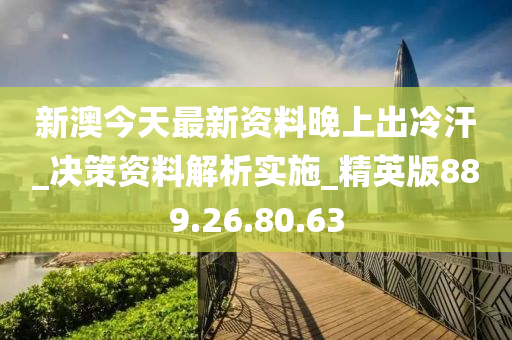 新澳今天最新资料晚上出冷汗_决策资料解析实施_精英版889.26.80.63